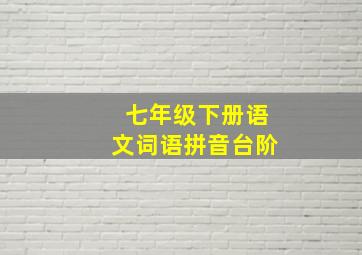 七年级下册语文词语拼音台阶